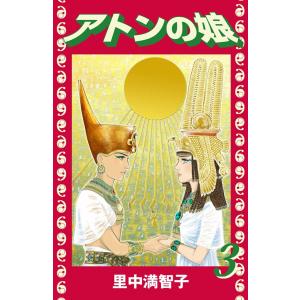 アトンの娘

3

里中満智子